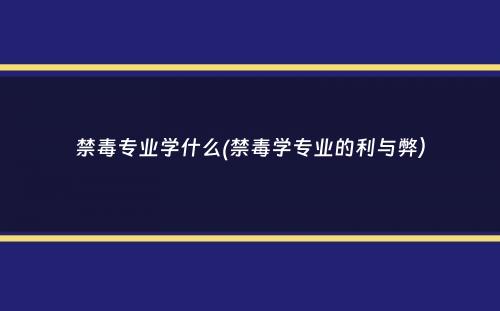 禁毒专业学什么(禁毒学专业的利与弊)